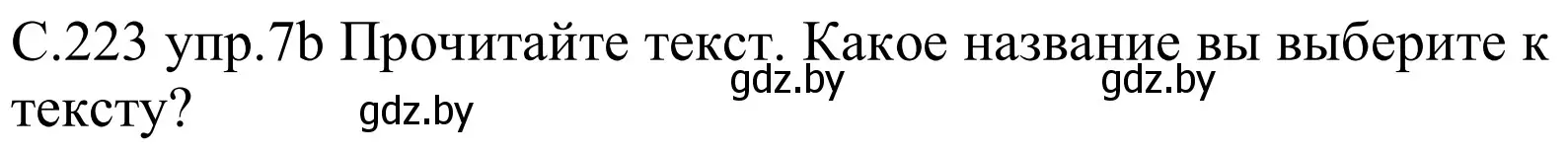 С.223 упр.7b Прочитайте текст. Какое название вы выберите к тексту?

gdz.by gdz.by gdz.by